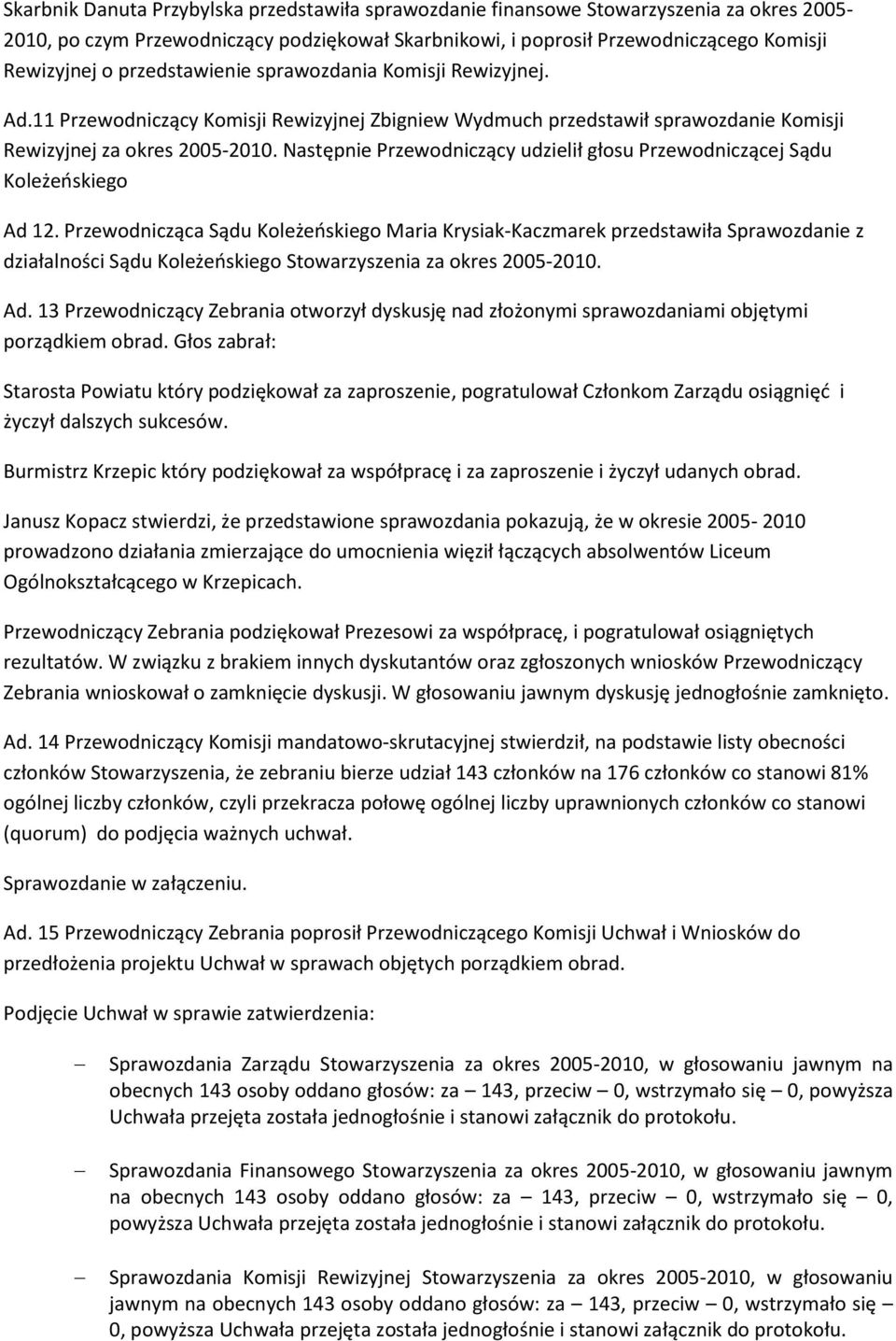 Skarbnik Danuta Przybylska przedstawiła sprawozdanie finansowe Stowarzyszenia za okres 2005-2010, po czym Przewodniczący podziękował Skarbnikowi, i poprosił Przewodniczącego Komisji Rewizyjnej o przedstawienie sprawozdania Komisji Rewizyjnej.

Ad.11 Przewodniczący Komisji Rewizyjnej Zbigniew Wydmuch przedstawił sprawozdanie Komisji Rewizyjnej za okres 2005-2010. Następnie Przewodniczący udzielił głosu Przewodniczącej Sądu Koleżeńskiego

Ad 12. Przewodnicząca Sądu Koleżeńskiego Maria Krysiak-Kaczmarek przedstawiła Sprawozdanie z działalności Sądu Koleżeńskiego Stowarzyszenia za okres 2005-2010.

Ad. 13 Przewodniczący Zebrania otworzył dyskusję nad złożonymi sprawozdaniami objętymi porządkiem obrad. Głos zabrał:

Starosta Powiatu który podziękował za zaproszenie, pogratulował Członkom Zarządu osiągnięć i życzył dalszych sukcesów.

Burmistrz Krzepic który podziękował za współpracę i za zaproszenie i życzył udanych obrad.

Janusz Kopacz stwierdzi, że przedstawione sprawozdania pokazują, że w okresie 2005- 2010 prowadzono działania zmierzające do umocnienia więził łączących absolwentów Liceum Ogólnokształcącego w Krzepicach.

Przewodniczący Zebrania podziękował Prezesowi za współpracę, i pogratulował osiągniętych rezultatów. W związku z brakiem innych dyskutantów oraz zgłoszonych wniosków Przewodniczący Zebrania wnioskował o zamknięcie dyskusji. W głosowaniu jawnym dyskusję jednogłośnie zamknięto.

Ad. 14 Przewodniczący Komisji mandatowo-skrutacyjnej stwierdził, na podstawie listy obecności członków Stowarzyszenia, że zebraniu bierze udział 143 członków na 176 członków co stanowi 81% ogólnej liczby członków, czyli przekracza połowę ogólnej liczby uprawnionych członków co stanowi (quorum) do podjęcia ważnych uchwał.

Sprawozdanie w załączeniu.

Ad. 15 Przewodniczący Zebrania poprosił Przewodniczącego Komisji Uchwał i Wniosków do przedłożenia projektu Uchwał w sprawach objętych porządkiem obrad.

Podjęcie Uchwał w sprawie zatwierdzenia:

– Sprawozdania Zarządu Stowarzyszenia za okres 2005-2010, w głosowaniu jawnym na obecnych 143 osoby oddano głosów: za – 143, przeciw – 0, wstrzymało się – 0, powyższa Uchwała przejęta została jednogłośnie i stanowi załącznik do protokołu.

– Sprawozdania Finansowego Stowarzyszenia za okres 2005-2010, w głosowaniu jawnym na obecnych 143 osoby oddano głosów: za – 143, przeciw – 0, wstrzymało się – 0, powyższa Uchwała przejęta została jednogłośnie i stanowi załącznik do protokołu.

– Sprawozdania Komisji Rewizyjnej Stowarzyszenia za okres 2005-2010, w głosowaniu jawnym na obecnych 143 osoby oddano głosów: za – 143, przeciw – 0, wstrzymało się – 0, powyższa Uchwała przejęta została jednogłośnie i stanowi załącznik do protokołu.